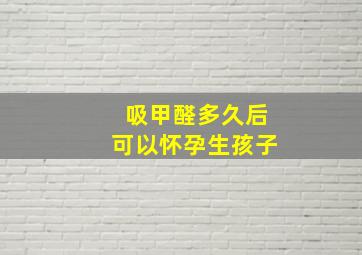 吸甲醛多久后
可以怀孕生孩子